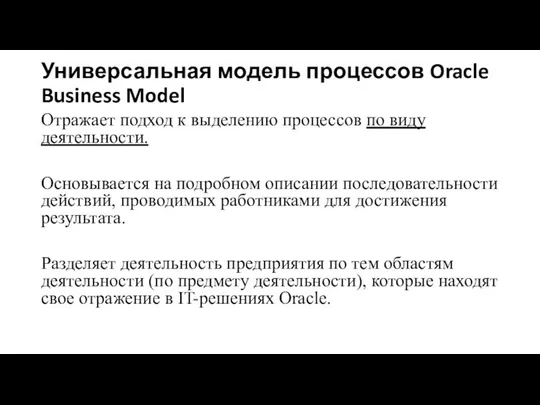 Универсальная модель процессов Oracle Business Model

Отражает подход к выделению процессов по виду деятельности.

Основывается на подробном описании последовательности действий, проводимых работниками для достижения результата.

Разделяет деятельность предприятия по тем областям деятельности (по предмету деятельности), которые находят свое отражение в IT-решениях Oracle.